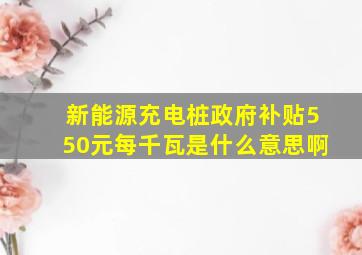 新能源充电桩政府补贴550元每千瓦是什么意思啊